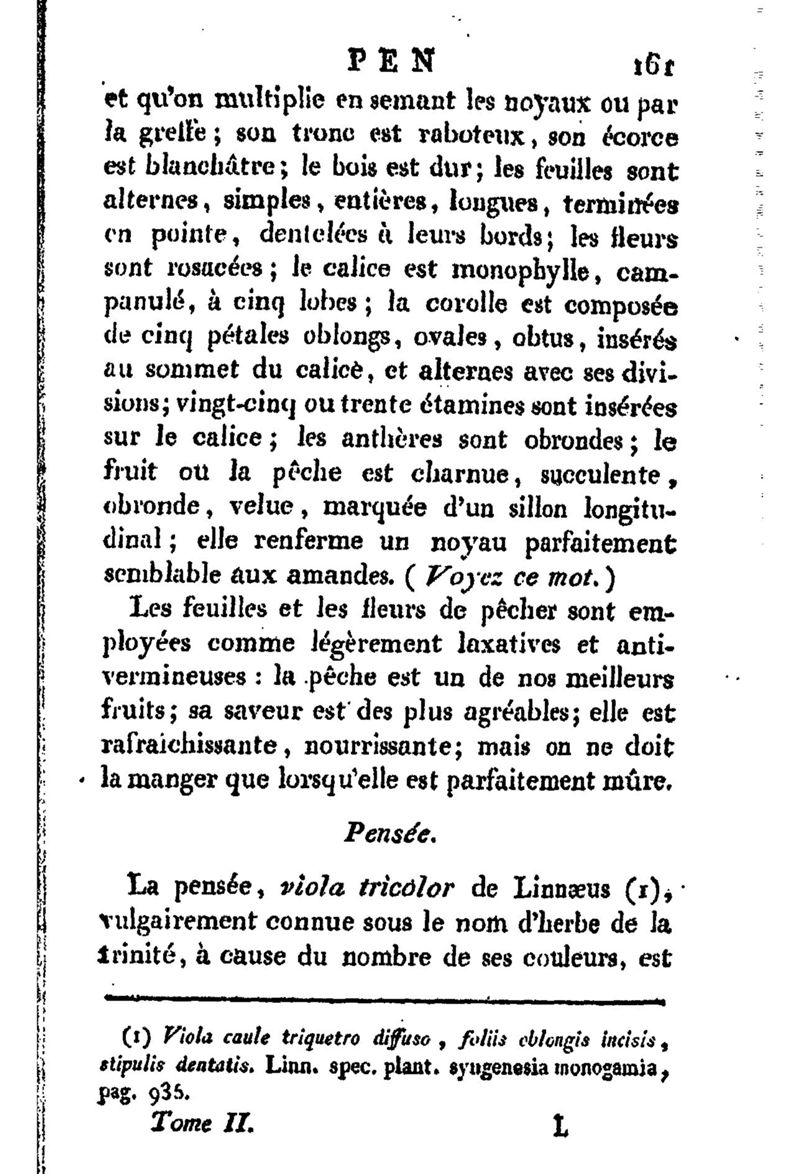 PEN 161

et qu'on multiplie en semant les noyaux ou par la greffe; son tronc est raboteux, son écorce est blanchâtre; le bois est dur; les feuilles sont alternes, simples, entières, longues, terminées en pointe, dentelées à leurs bords; les fleurs sont rosacées; le calice est monophylle, campanulé, à cinq lobes; la corolle est composée de cinq pétales oblongs, ovales, obtus, insérés au sommet du calice, et alternes avec ses divisions; vingt-cinq ou trente étamines sont insérées sur le calice; les anthères sont obrondes; le fruit ou la pêche est charnue, succulente, obronde, velue, marquée d'un sillon longitudinal; elle renferme un noyau parfaitement semblable aux amandes. (Voyez ce mot.)

Les feuilles et les fleurs de pêcher sont employées comme légèrement laxatives et antivermineuses : la pêche est un de nos meilleurs fruits; sa saveur est des plus agréables; elle est rafraîchissante, nourrissante; mais on ne doit la manger que lorsqu'elle est parfaitement mûre.

Pensée.

La pensée, viola tricolor de Linnæus (1), vulgairement connue sous le nom d'herbe de la trinité, à cause du nombre de ses couleurs, est

(1) Viola caule triquetro diffuso, foliis oblongis incisis, stipulis dentatis. Linn. spec. plant. syngenesia monogamia, pag. 935.

Tome II. L